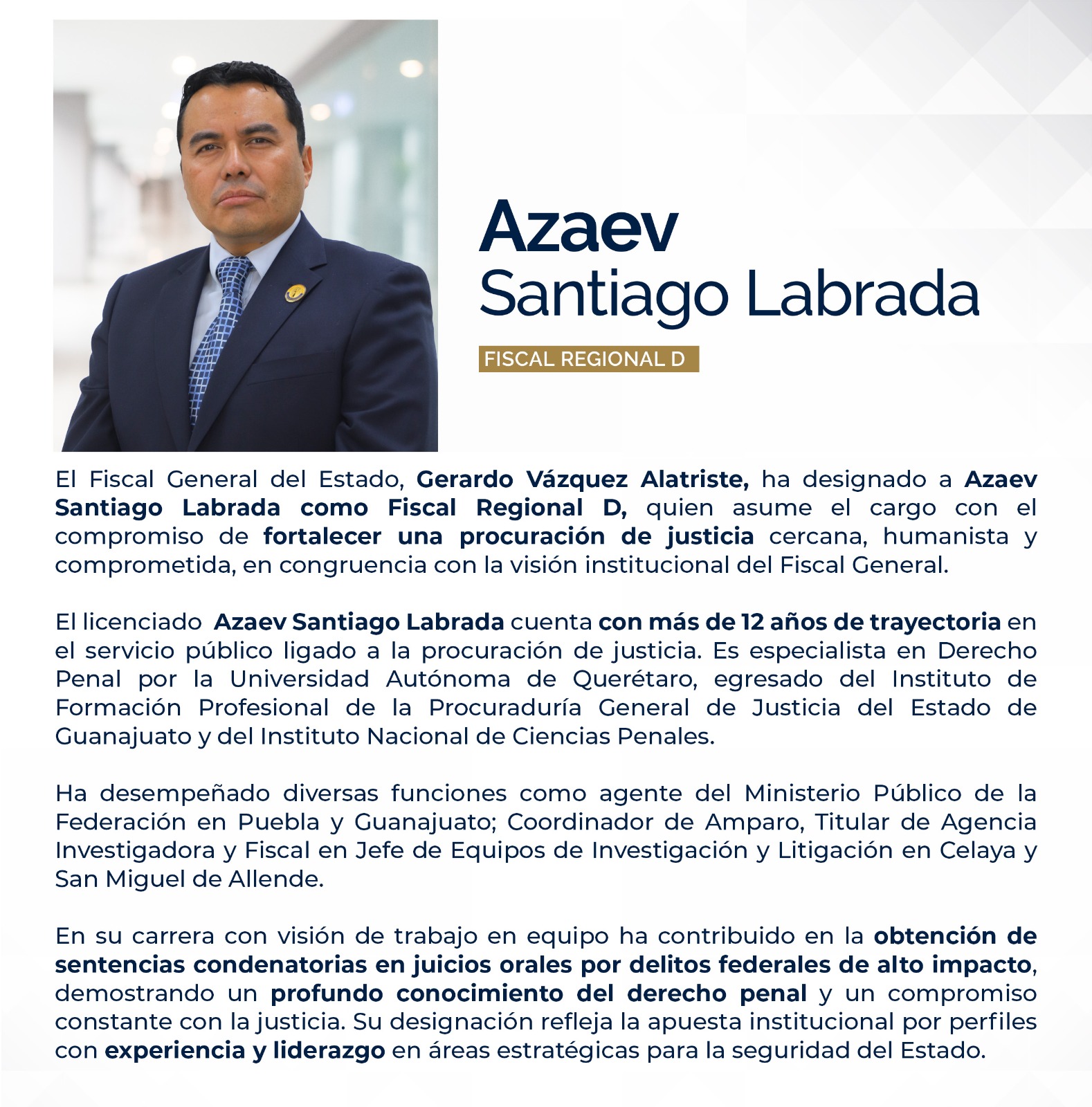 Azaev
Santiago Labrada

FISCAL REGIONAL D

El Fiscal General del Estado, Gerardo Vázquez Alatriste, ha designado a Azaev Santiago Labrada como Fiscal Regional D, quien asume el cargo con el compromiso de fortalecer una procuración de justicia cercana, humanista y comprometida, en congruencia con la visión institucional del Fiscal General.

El licenciado Azaev Santiago Labrada cuenta con más de 12 años de trayectoria en el servicio público ligado a la procuración de justicia. Es especialista en Derecho Penal por la Universidad Autónoma de Querétaro, egresado del Instituto de Formación Profesional de la Procuraduría General de Justicia del Estado de Guanajuato y del Instituto Nacional de Ciencias Penales.

Ha desempeñado diversas funciones como agente del Ministerio Público de la Federación en Puebla y Guanajuato; Coordinador de Amparo, Titular de Agencia Investigadora y Fiscal en Jefe de Equipos de Investigación y Litigación en Celaya y San Miguel de Allende.

En su carrera con visión de trabajo en equipo ha contribuido en la obtención de sentencias condenatorias en juicios orales por delitos federales de alto impacto, demostrando un profundo conocimiento del derecho penal y un compromiso constante con la justicia. Su designación refleja la apuesta institucional por perfiles con experiencia y liderazgo en áreas estratégicas para la seguridad del Estado.